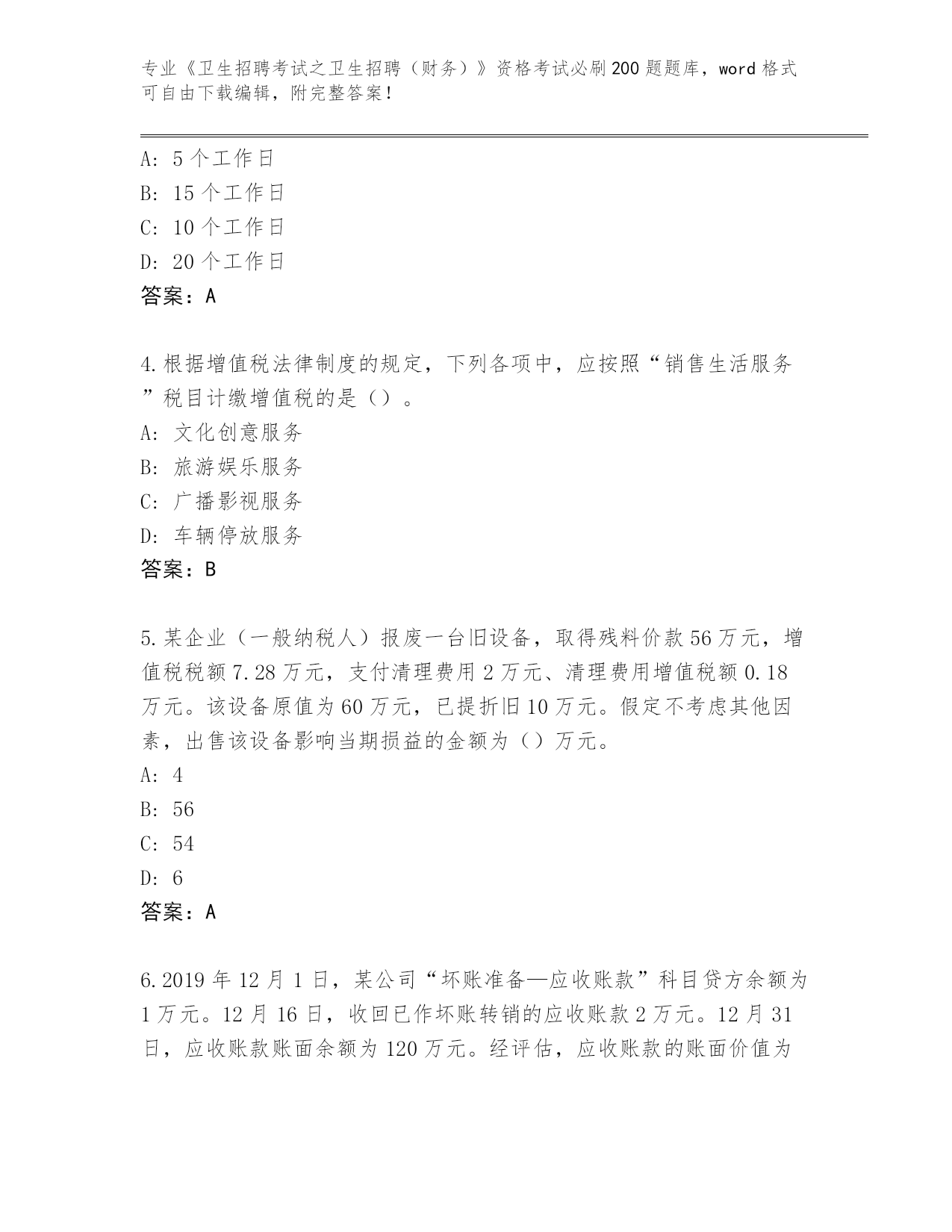 专业《卫生招聘考试之卫生招聘（财务）》资格考试必刷200题题库，word格式可自由下载编辑，附完整答案！

A: 5个工作日
B: 15个工作日
C: 10个工作日
D: 20个工作日
答案：A

4.根据增值税法律制度的规定，下列各项中，应按照“销售生活服务”税目计缴增值税的是（）。
A: 文化创意服务
B: 旅游娱乐服务
C: 广播影视服务
D: 车辆停放服务
答案：B

5.某企业（一般纳税人）报废一台旧设备，取得残料价款56万元，增值税税额7.28万元，支付清理费用2万元、清理费用增值税额0.18万元。该设备原值为60万元，已提折旧10万元。假定不考虑其他因素，出售该设备影响当期损益的金额为（）万元。
A: 4
B: 56
C: 54
D: 6
答案：A

6.2019年12月1日，某公司“坏账准备—应收账款”科目贷方余额为1万元。12月16日，收回已作坏账转销的应收账款2万元。12月31日，应收账款账面余额为120万元。经评估，应收账款的账面价值为